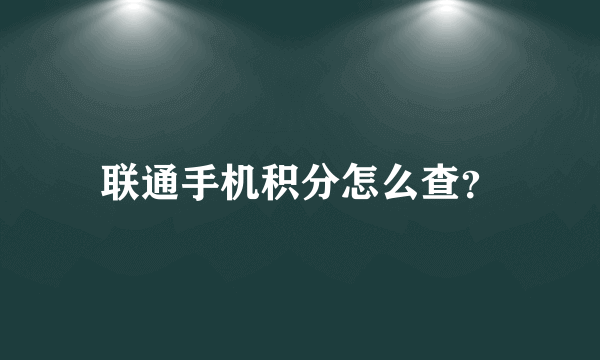 联通手机积分怎么查?